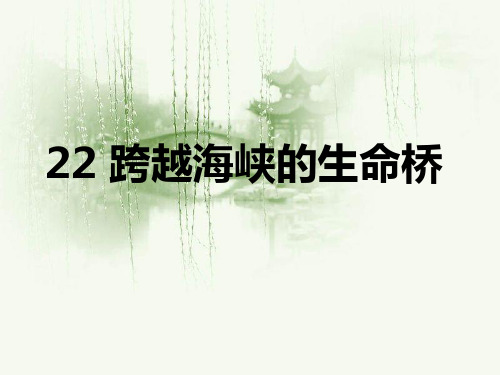 22 跨越海峡的生命桥